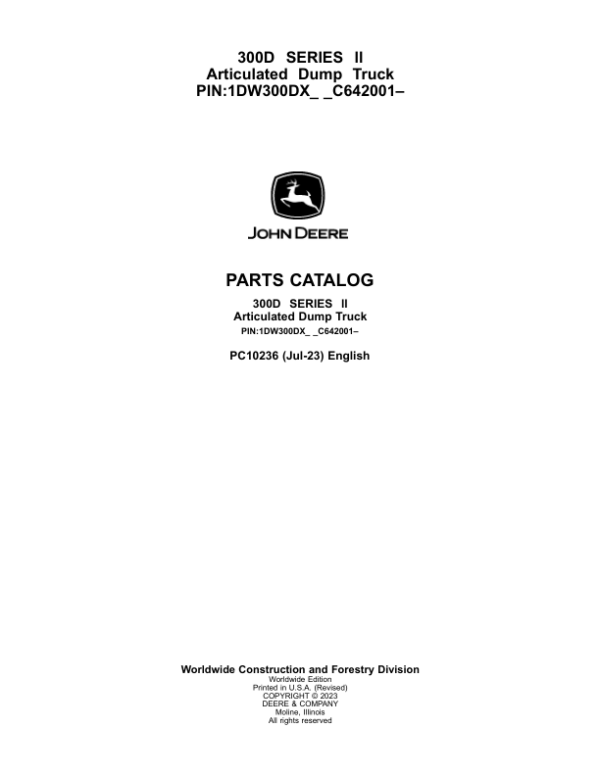 300D SERIES II
Articulated Dump Truck
PIN:1DW300DX_ _C642001–

JOHN DEERE

PARTS CATALOG

300D SERIES II
Articulated Dump Truck
PIN:1DW300DX_ _C642001–

PC10236 (Jul-23) English

Worldwide Construction and Forestry Division
Worldwide Edition
Printed in U.S.A. (Revised)
COPYRIGHT © 2023
DEERE & COMPANY
Moline, Illinois
All rights reserved